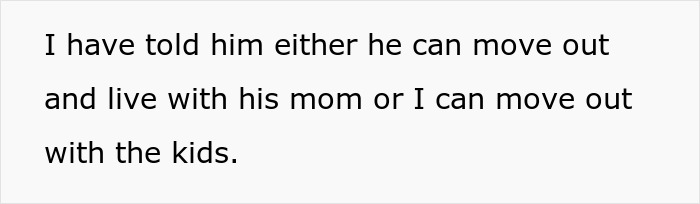 I have told him either he can move out and live with his mom or I can move out with the kids.